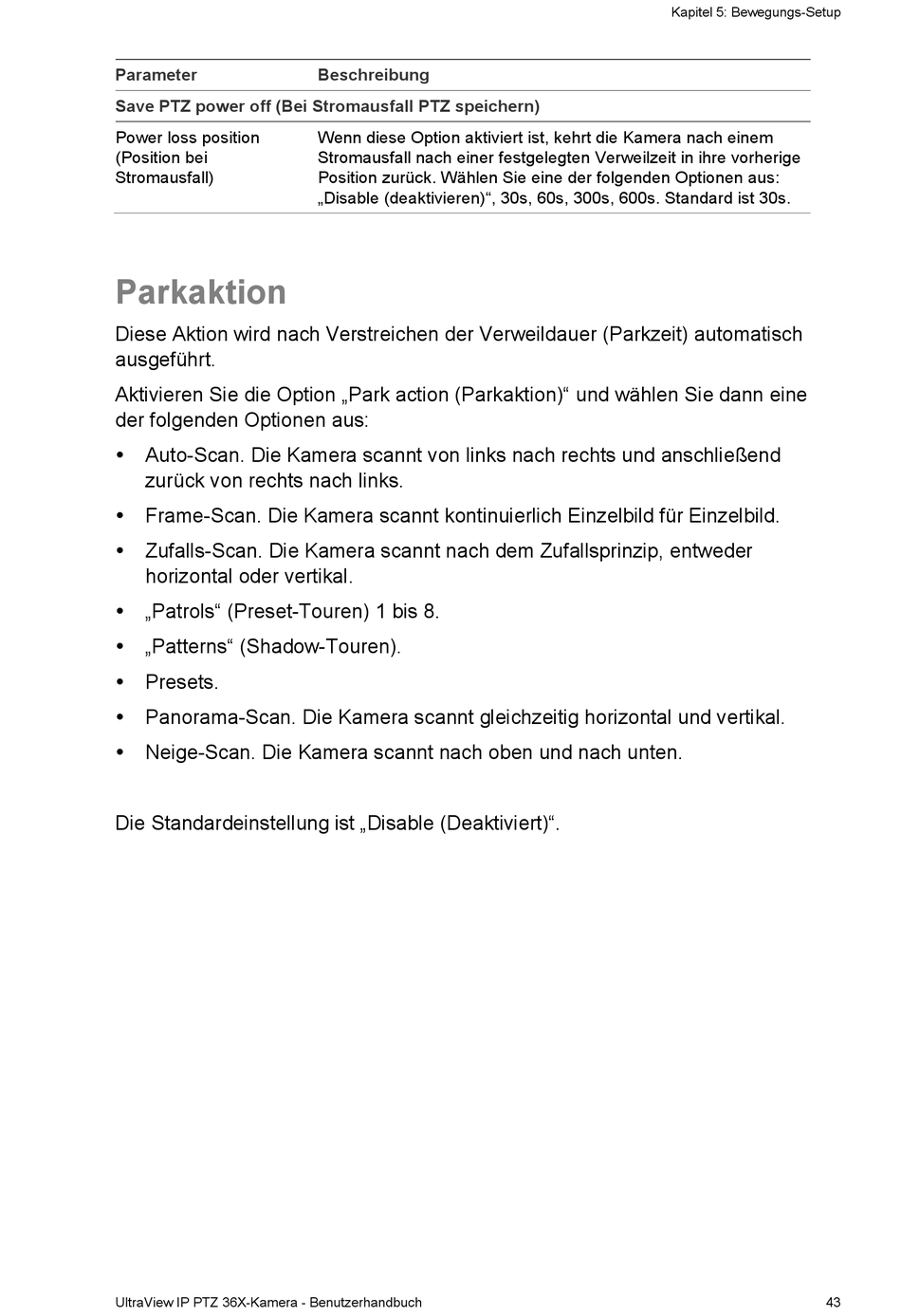 Kapitel 5: Bewegungs-Setup

| Parameter | Beschreibung |
|---|---|
| Save PTZ power off (Bei Stromausfall PTZ speichern) | |
| Power loss position (Position bei Stromausfall) | Wenn diese Option aktiviert ist, kehrt die Kamera nach einem Stromausfall nach einer festgelegten Verweilzeit in ihre vorherige Position zurück. Wählen Sie eine der folgenden Optionen aus: „Disable (deaktivieren)“, 30s, 60s, 300s, 600s. Standard ist 30s. |

Parkaktion

Diese Aktion wird nach Verstreichen der Verweildauer (Parkzeit) automatisch ausgeführt.

Aktivieren Sie die Option „Park action (Parkaktion)“ und wählen Sie dann eine der folgenden Optionen aus:

• Auto-Scan. Die Kamera scannt von links nach rechts und anschließend zurück von rechts nach links.
• Frame-Scan. Die Kamera scannt kontinuierlich Einzelbild für Einzelbild.
• Zufalls-Scan. Die Kamera scannt nach dem Zufallsprinzip, entweder horizontal oder vertikal.
• „Patrols“ (Preset-Touren) 1 bis 8.
• „Patterns“ (Shadow-Touren).
• Presets.
• Panorama-Scan. Die Kamera scannt gleichzeitig horizontal und vertikal.
• Neige-Scan. Die Kamera scannt nach oben und nach unten.

Die Standardeinstellung ist „Disable (Deaktiviert)“.

UltraView IP PTZ 36X-Kamera - Benutzerhandbuch 43